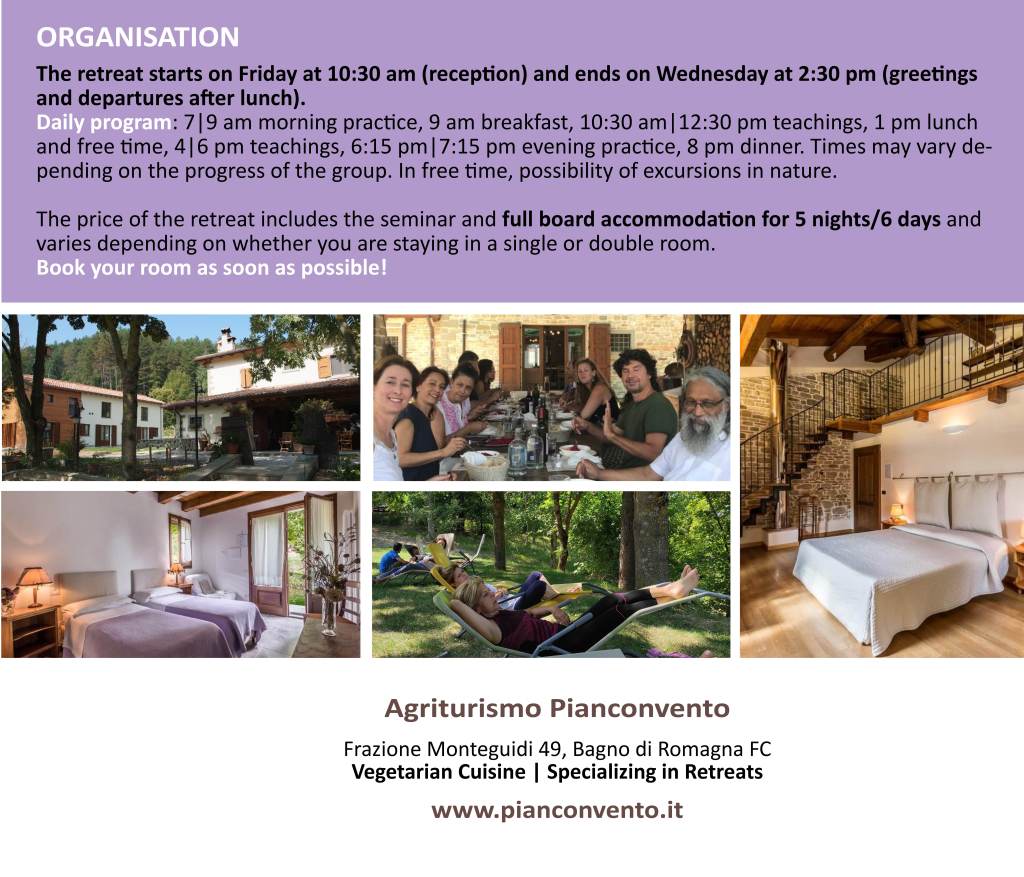 ORGANISATION

The retreat starts on Friday at 10:30 am (reception) and ends on Wednesday at 2:30 pm (greetings and departures after lunch).
Daily program: 7|9 am morning practice, 9 am breakfast, 10:30 am|12:30 pm teachings, 1 pm lunch and free time, 4|6 pm teachings, 6:15 pm|7:15 pm evening practice, 8 pm dinner. Times may vary depending on the progress of the group. In free time, possibility of excursions in nature.

The price of the retreat includes the seminar and full board accommodation for 5 nights/6 days and varies depending on whether you are staying in a single or double room.
Book your room as soon as possible!

Agriturismo Pianconvento

Frazione Monteguidi 49, Bagno di Romagna FC
Vegetarian Cuisine | Specializing in Retreats

www.pianconvento.it